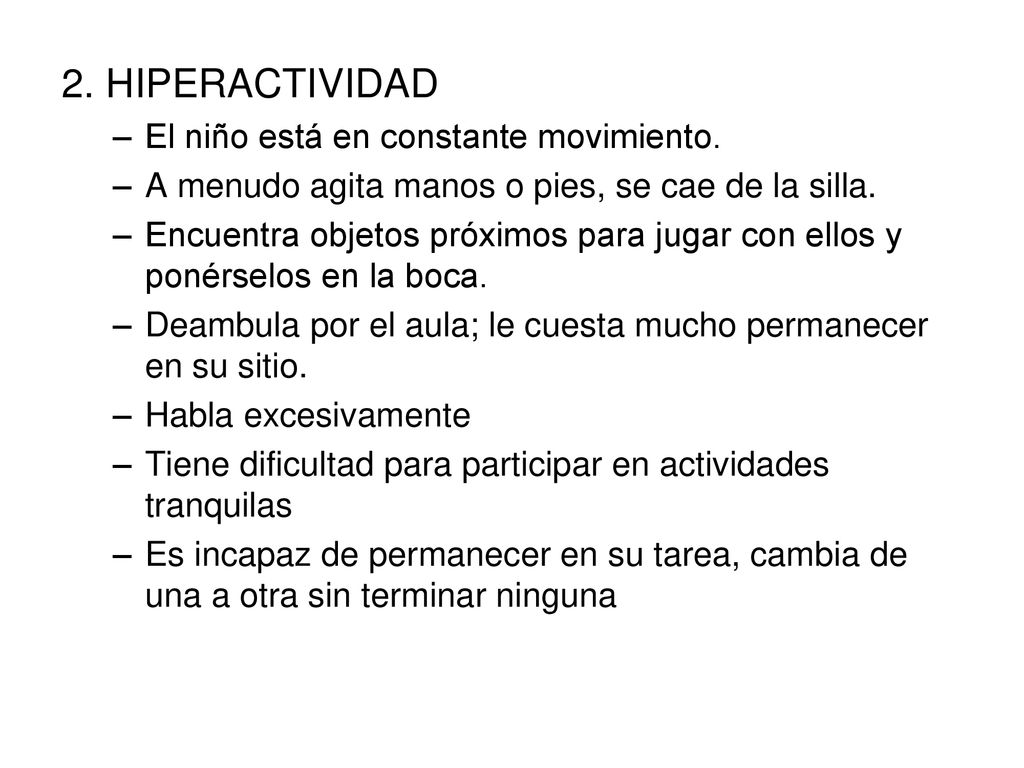 2. HIPERACTIVIDAD

– El niño está en constante movimiento.
– A menudo agita manos o pies, se cae de la silla.
– Encuentra objetos próximos para jugar con ellos y ponérselos en la boca.
– Deambula por el aula; le cuesta mucho permanecer en su sitio.
– Habla excesivamente
– Tiene dificultad para participar en actividades tranquilas
– Es incapaz de permanecer en su tarea, cambia de una a otra sin terminar ninguna